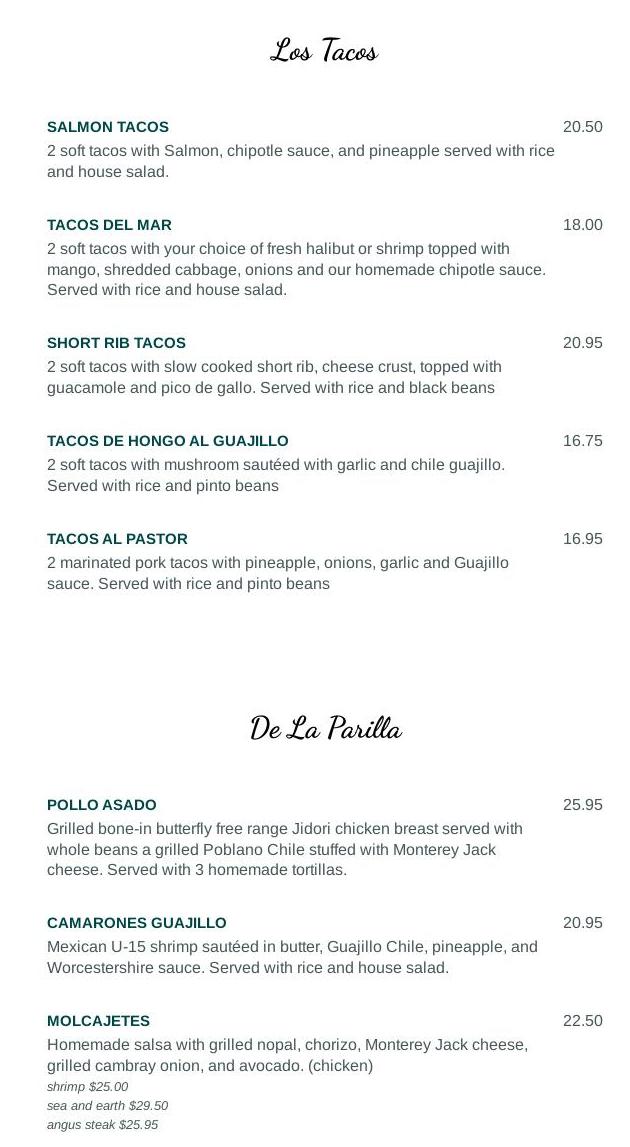 Los Tacos

SALMON TACOS 20.50
2 soft tacos with Salmon, chipotle sauce, and pineapple served with rice and house salad.

TACOS DEL MAR 18.00
2 soft tacos with your choice of fresh halibut or shrimp topped with mango, shredded cabbage, onions and our homemade chipotle sauce. Served with rice and house salad.

SHORT RIB TACOS 20.95
2 soft tacos with slow cooked short rib, cheese crust, topped with guacamole and pico de gallo. Served with rice and black beans

TACOS DE HONGO AL GUAJILLO 16.75
2 soft tacos with mushroom sautéed with garlic and chile guajillo. Served with rice and pinto beans

TACOS AL PASTOR 16.95
2 marinated pork tacos with pineapple, onions, garlic and Guajillo sauce. Served with rice and pinto beans

De La Parilla

POLLO ASADO 25.95
Grilled bone-in butterfly free range Jidori chicken breast served with whole beans a grilled Poblano Chile stuffed with Monterey Jack cheese. Served with 3 homemade tortillas.

CAMARONES GUAJILLO 20.95
Mexican U-15 shrimp sautéed in butter, Guajillo Chile, pineapple, and Worcestershire sauce. Served with rice and house salad.

MOLCAJETES 22.50
Homemade salsa with grilled nopal, chorizo, Monterey Jack cheese, grilled cambray onion, and avocado. (chicken)
shrimp $25.00
sea and earth $29.50
angus steak $25.95